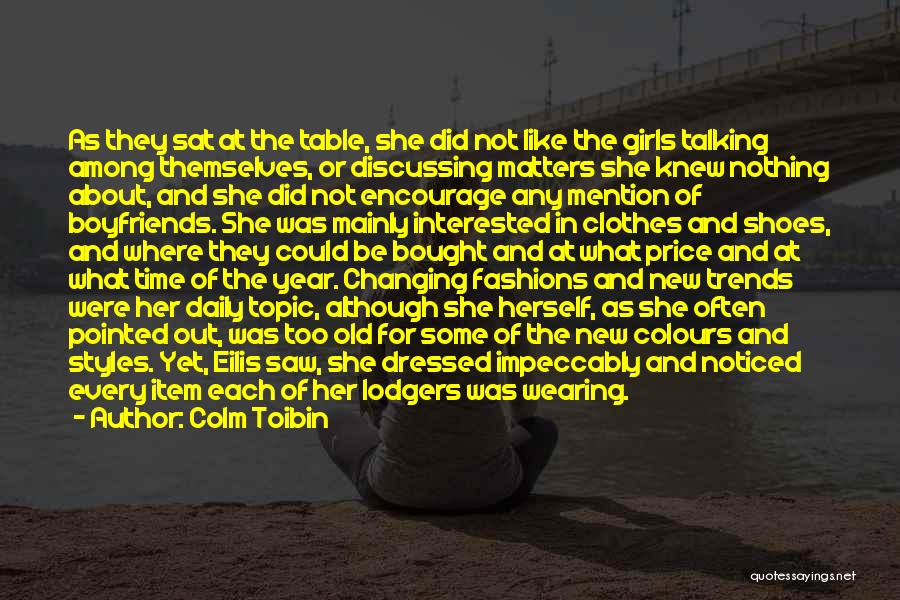 As they sat at the table, she did not like the girls talking among themselves, or discussing matters she knew nothing about, and she did not encourage any mention of boyfriends. She was mainly interested in clothes and shoes, and where they could be bought and at what price and at what time of the year. Changing fashions and new trends were her daily topic, although she herself, as she often pointed out, was too old for some of the new colours and styles. Yet, Eilis saw, she dressed impeccably and noticed every item each of her lodgers was wearing.

- Author: Colm Toibin

quotessayings.net